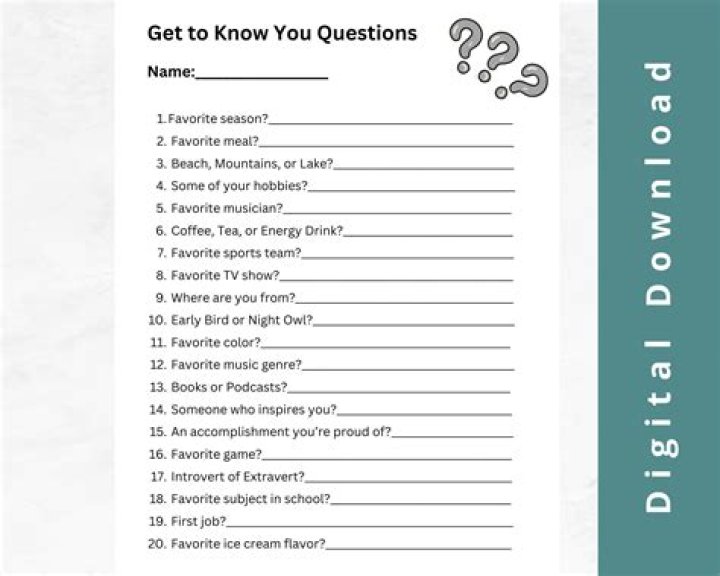 Get to Know You Questions

Name:____

1. Favorite season?____
2. Favorite meal?____
3. Beach, Mountains, or Lake?____
4. Some of your hobbies?____
5. Favorite musician?____
6. Coffee, Tea, or Energy Drink?____
7. Favorite sports team?____
8. Favorite TV show?____
9. Where are you from?____
10. Early Bird or Night Owl?____
11. Favorite color?____
12. Favorite music genre?____
13. Books or Podcasts?____
14. Someone who inspires you?____
15. An accomplishment you're proud of?____
16. Favorite game?____
17. Introvert of Extravert?____
18. Favorite subject in school?____
19. First job?____
20. Favorite ice cream flavor?____

Digital Download